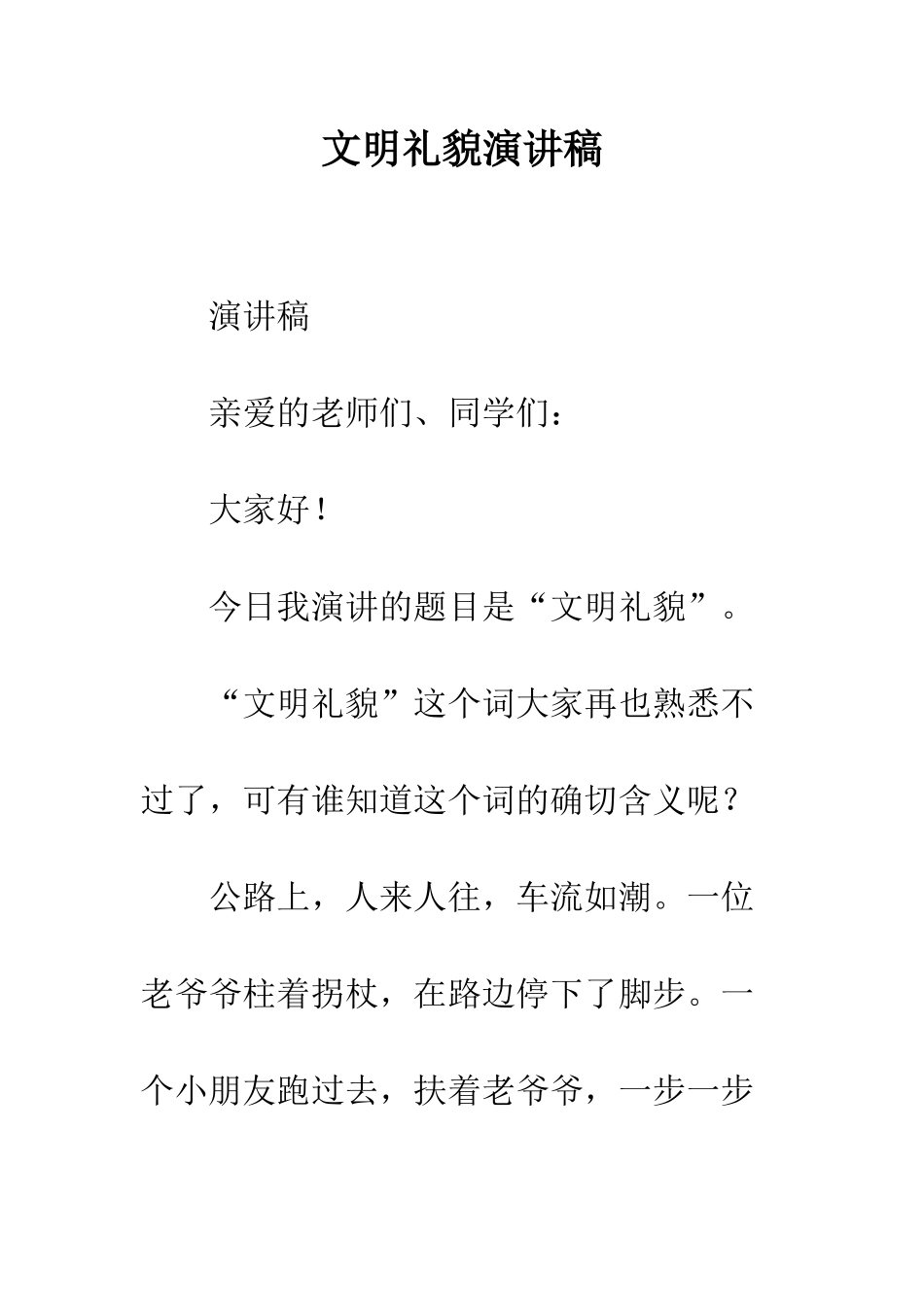 文明礼貌演讲稿

演讲稿

亲爱的老师们、同学们：

大家好！

今日我演讲的题目是“文明礼貌”。

“文明礼貌”这个词大家再也熟悉不过了，可有谁知道这个词的确切含义呢？

公路上，人来人往，车流如潮。一位老爷爷柱着拐杖，在路边停下了脚步。一个小朋友跑过去，扶着老爷爷，一步一步